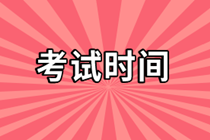 考试时间